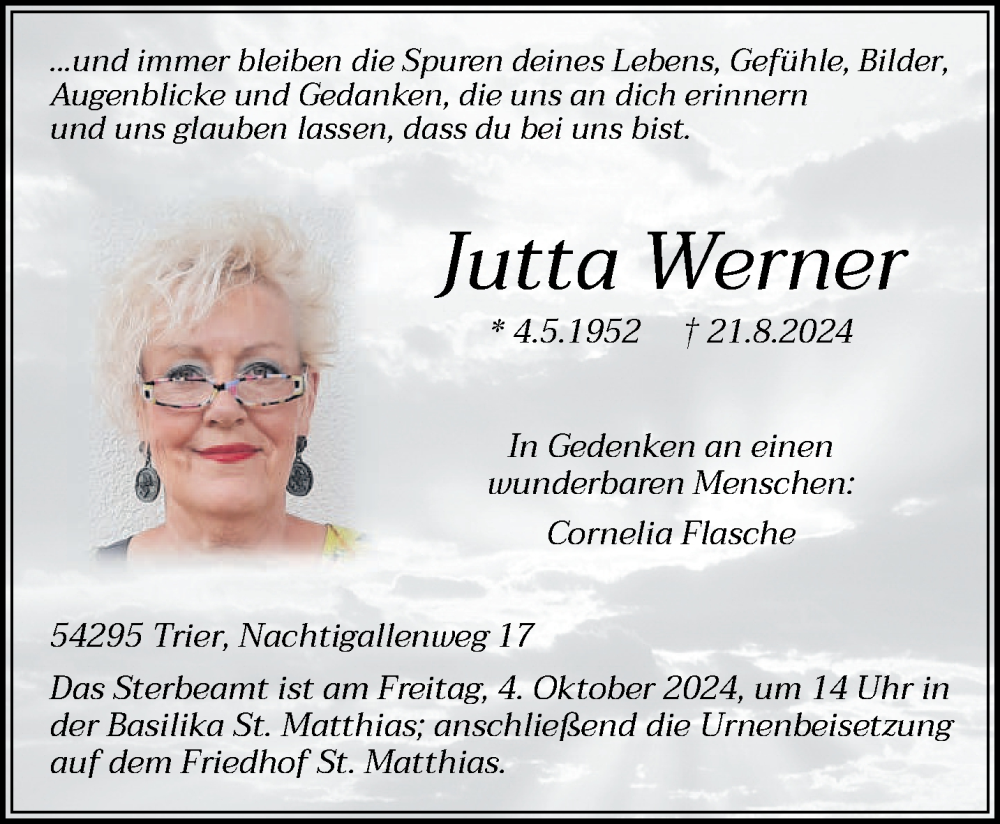 ...und immer bleiben die Spuren deines Lebens, Gefühle, Bilder, Augenblicke und Gedanken, die uns an dich erinnern und uns glauben lassen, dass du bei uns bist.

Jutta Werner

* 4.5.1952 † 21.8.2024

In Gedenken an einen wunderbaren Menschen:

Cornelia Flasche

54295 Trier, Nachtigallenweg 17

Das Sterbeamt ist am Freitag, 4. Oktober 2024, um 14 Uhr in der Basilika St. Matthias; anschließend die Urnenbeisetzung auf dem Friedhof St. Matthias.